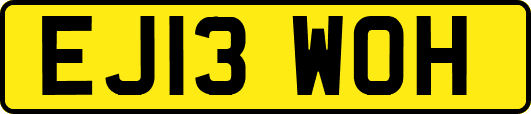 EJ13 WOH